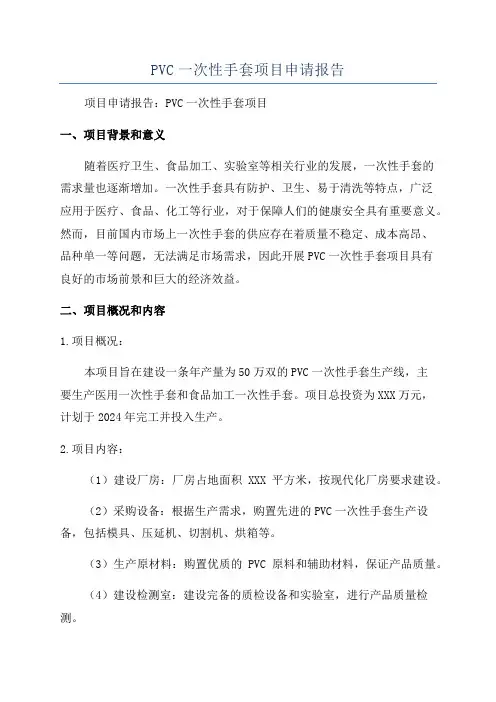 PVC 一次性手套项目申请报告

项目申请报告：PVC 一次性手套项目

一、项目背景和意义

随着医疗卫生、食品加工、实验室等相关行业的发展，一次性手套的需求量也逐渐增加。一次性手套具有防护、卫生、易于清洗等特点，广泛应用于医疗、食品、化工等行业，对于保障人们的健康安全具有重要意义。然而，目前国内市场上一次性手套的供应存在着质量不稳定、成本高昂、品种单一等问题，无法满足市场需求，因此开展 PVC 一次性手套项目具有良好的市场前景和巨大的经济效益。

二、项目概况和内容

1.项目概况：

本项目旨在建设一条年产量为 50 万双的 PVC 一次性手套生产线，主要生产医用一次性手套和食品加工一次性手套。项目总投资为 XXX 万元，计划于 2024 年完工并投入生产。

2.项目内容：

（1）建设厂房：厂房占地面积 XXX 平方米，按现代化厂房要求建设。

（2）采购设备：根据生产需求，购置先进的 PVC 一次性手套生产设备，包括模具、压延机、切割机、烘箱等。

（3）生产原材料：购置优质的 PVC 原料和辅助材料，保证产品质量。

（4）建设检测室：建设完备的质检设备和实验室，进行产品质量检测。